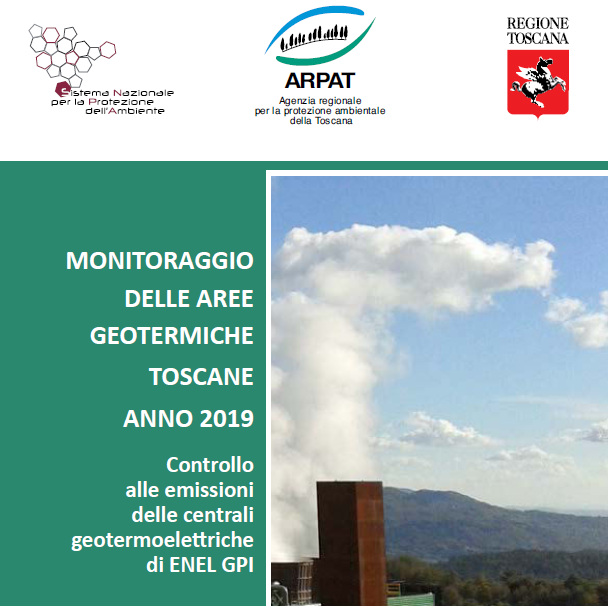 Sistema Nazionale
per la Protezione
dell'Ambiente

ARPAT
Agenzia regionale
per la protezione ambientale
della Toscana

REGIONE
TOSCANA

MONITORAGGIO
DELLE AREE
GEOTERMICHE
TOSCANE
ANNO 2019

Controllo
alle emissioni
delle centrali
geotermoelettriche
di ENEL GPI